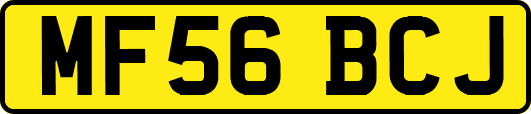 MF56 BCJ